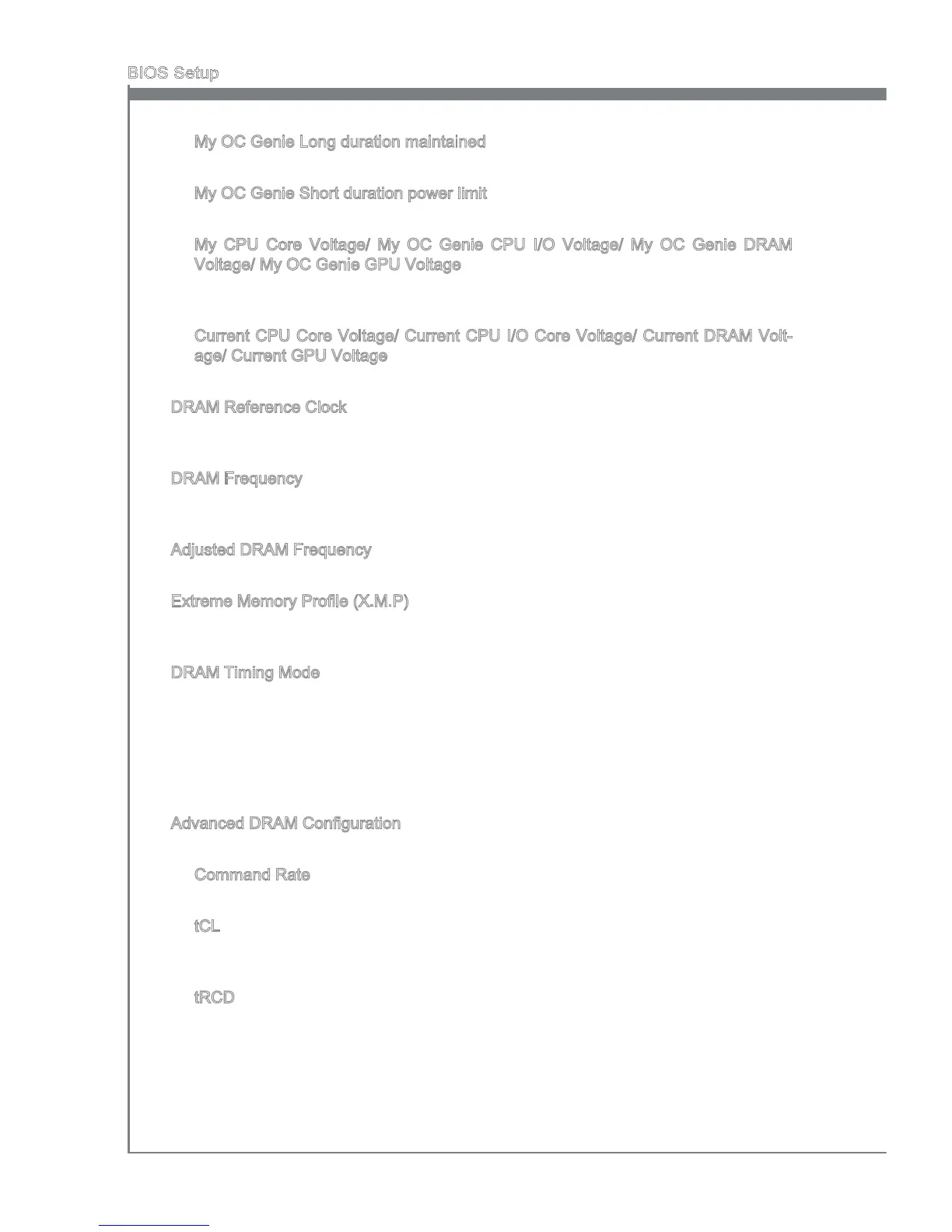 BIOS Setup

My OC Genie Long duration maintained

My OC Genie Short duration power limit

My CPU Core Voltage/ My OC Genie CPU I/O Voltage/ My OC Genie DRAM Voltage/ My OC Genie GPU Voltage

Current CPU Core Voltage/ Current CPU I/O Core Voltage/ Current DRAM Voltage/ Current GPU Voltage

DRAM Reference Clock

DRAM Frequency

Adjusted DRAM Frequency

Extreme Memory Profile (X.M.P)

DRAM Timing Mode

Advanced DRAM Configuration

Command Rate

tCL

tRCD